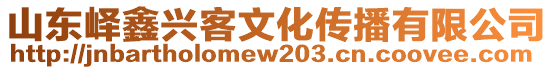 山东峄鑫兴客文化传播有限公司
http://jnbartholomew203.cn.coovee.com